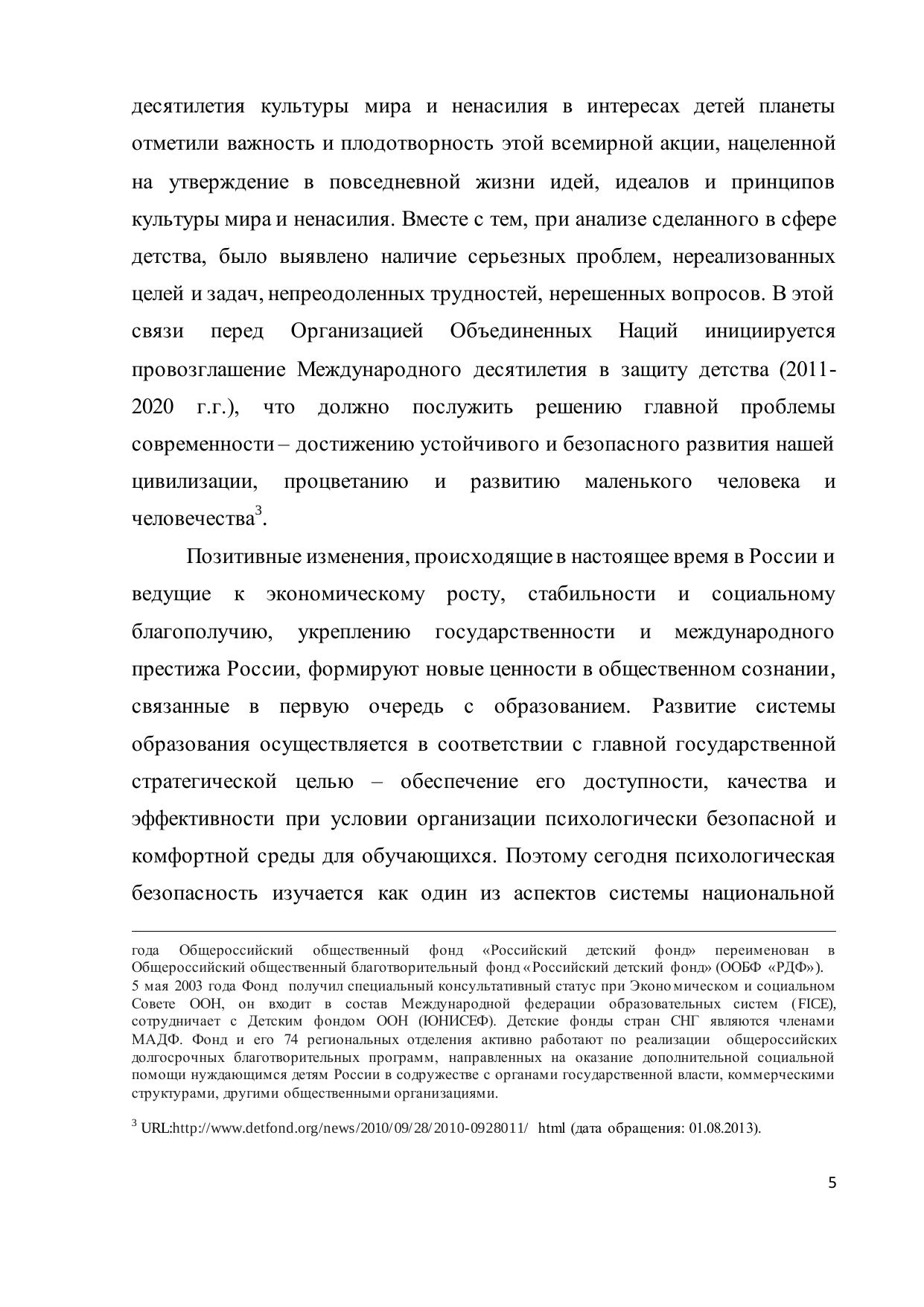 десятилетия культуры мира и ненасилия в интересах детей планеты отметили важность и плодотворность этой всемирной акции, нацеленной на утверждение в повседневной жизни идей, идеалов и принципов культуры мира и ненасилия. Вместе с тем, при анализе сделанного в сфере детства, было выявлено наличие серьезных проблем, нереализованных целей и задач, непреодоленных трудностей, нерешенных вопросов. В этой связи перед Организацией Объединенных Наций инициируется провозглашение Международного десятилетия в защиту детства (2011-2020 г.г.), что должно послужить решению главной проблемы современности – достижению устойчивого и безопасного развития нашей цивилизации, процветанию и развитию маленького человека и человечества$^3$.

Позитивные изменения, происходящие в настоящее время в России и ведущие к экономическому росту, стабильности и социальному благополучию, укреплению государственности и международного престижа России, формируют новые ценности в общественном сознании, связанные в первую очередь с образованием. Развитие системы образования осуществляется в соответствии с главной государственной стратегической целью – обеспечение его доступности, качества и эффективности при условии организации психологически безопасной и комфортной среды для обучающихся. Поэтому сегодня психологическая безопасность изучается как один из аспектов системы национальной

года Общероссийский общественный фонд «Российский детский фонд» переименован в Общероссийский общественный благотворительный фонд «Российский детский фонд» (ООБФ «РДФ»).
5 мая 2003 года Фонд получил специальный консультативный статус при Экономическом и социальном Совете ООН, он входит в состав Международной федерации образовательных систем (FICE), сотрудничает с Детским фондом ООН (ЮНИСЕФ). Детские фонды стран СНГ являются членами МАДФ. Фонд и его 74 региональных отделения активно работают по реализации общероссийских долгосрочных благотворительных программ, направленных на оказание дополнительной социальной помощи нуждающимся детям России в содружестве с органами государственной власти, коммерческими структурами, другими общественными организациями.

$^3$ URL:http://www.detfond.org/news/2010/09/28/2010-0928011/ html (дата обращения: 01.08.2013).

5